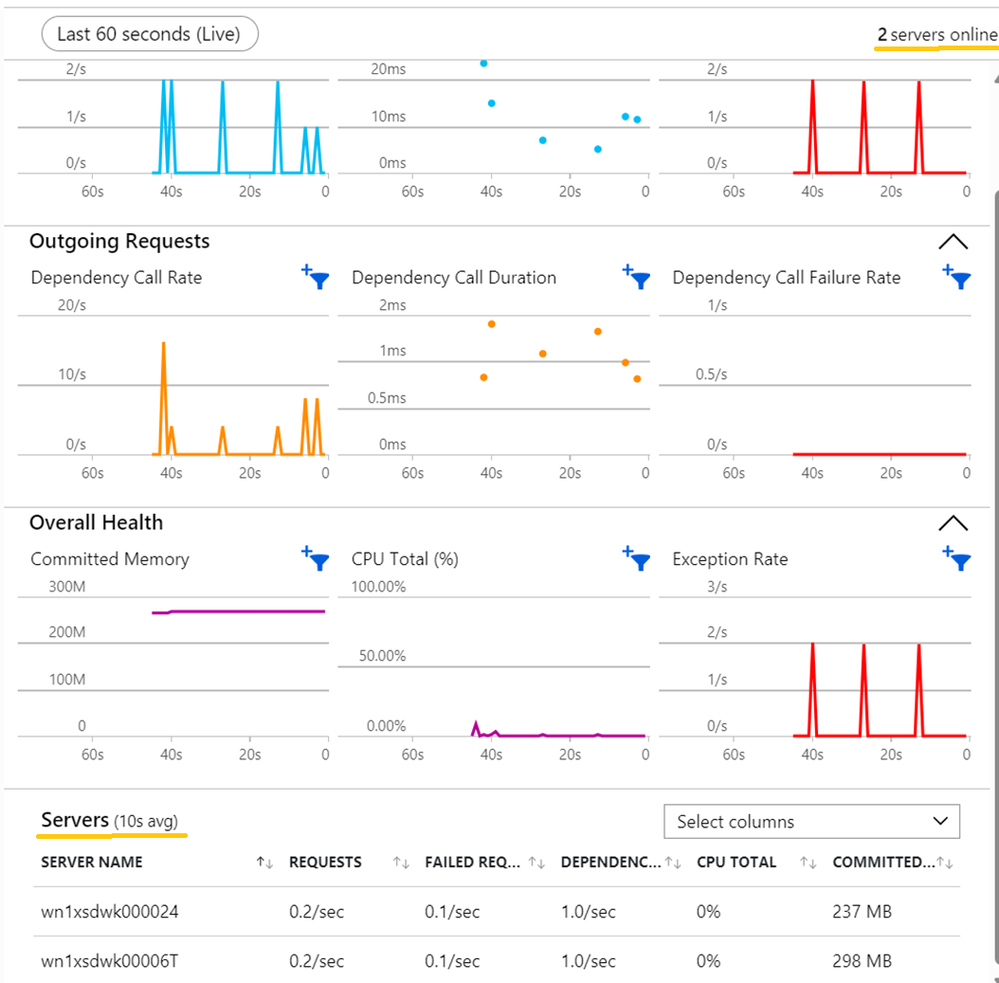 Last 60 seconds (Live)

2 servers online

2/s
1/s
0/s
60s 40s 20s 0

20ms
10ms
0ms
60s 40s 20s 0

2/s
1/s
0/s
60s 40s 20s 0

Outgoing Requests

Dependency Call Rate
20/s
10/s
0/s
60s 40s 20s 0

Dependency Call Duration
2ms
1ms
0.5ms
0ms
60s 40s 20s 0

Dependency Call Failure Rate
1/s
0.5/s
0/s
60s 40s 20s 0

Overall Health

Committed Memory
300M
200M
100M
0
60s 40s 20s 0

CPU Total (%)
100.00%
50.00%
0.00%
60s 40s 20s 0

Exception Rate
3/s
2/s
1/s
0/s
60s 40s 20s 0

Servers (10s avg)

Select columns

| SERVER NAME | REQUESTS | FAILED REQ... | DEPENDENC... | CPU TOTAL | COMMITTED... |
|---|---|---|---|---|---|
| wn1xsdwk000024 | 0.2/sec | 0.1/sec | 1.0/sec | 0% | 237 MB |
| wn1xsdwk00006T | 0.2/sec | 0.1/sec | 1.0/sec | 0% | 298 MB |